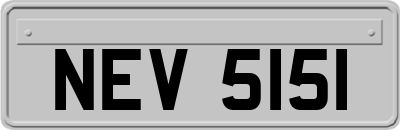 NEV 5151